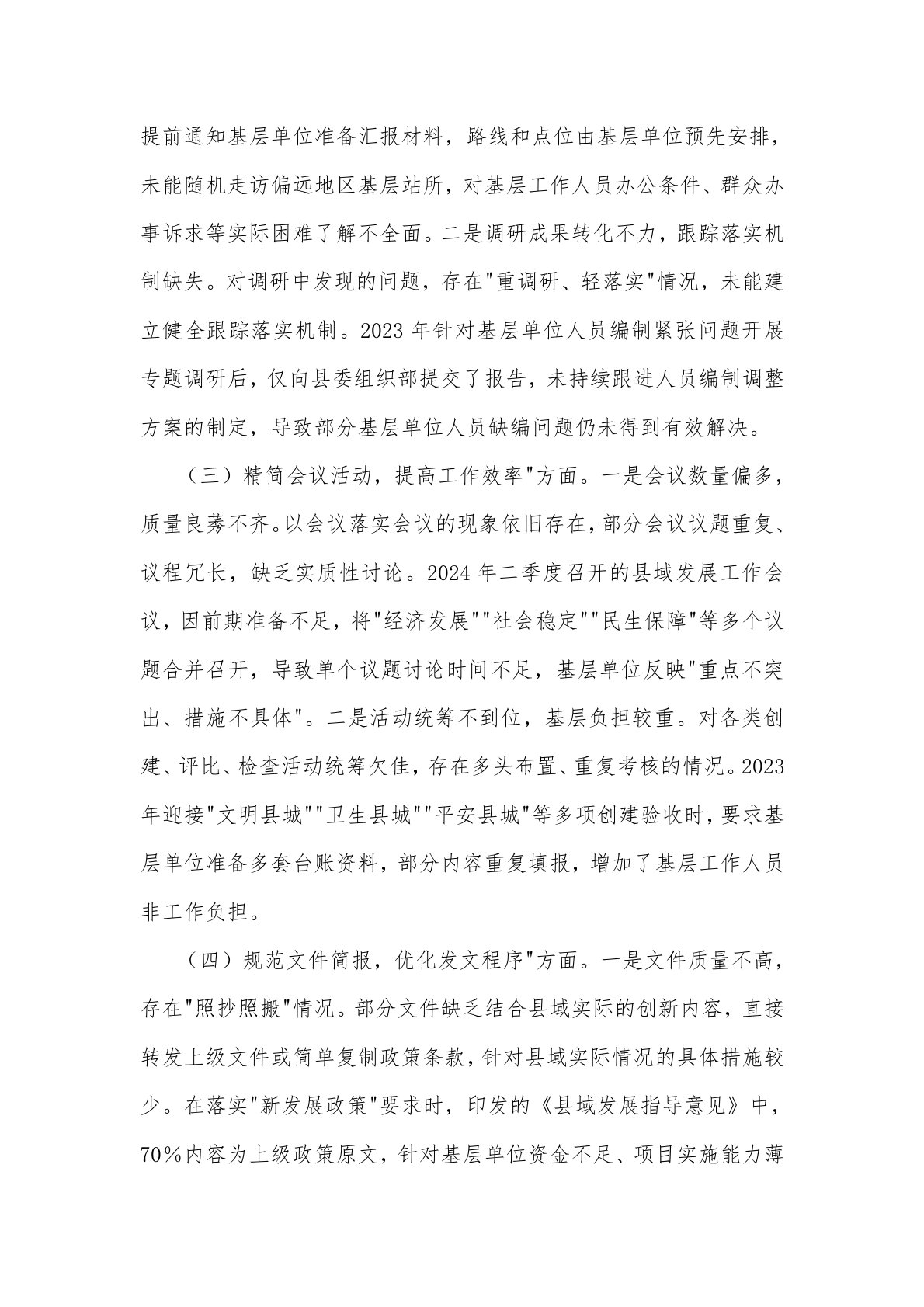 提前通知基层单位准备汇报材料，路线和点位由基层单位预先安排，未能随机走访偏远地区基层站所，对基层工作人员办公条件、群众办事诉求等实际困难了解不全面。二是调研成果转化不力，跟踪落实机制缺失。对调研中发现的问题，存在"重调研、轻落实"情况，未能建立健全跟踪落实机制。2023 年针对基层单位人员编制紧张问题开展专题调研后，仅向县委组织部提交了报告，未持续跟进人员编制调整方案的制定，导致部分基层单位人员缺编问题仍未得到有效解决。

（三）精简会议活动，提高工作效率"方面。一是会议数量偏多，质量良莠不齐。以会议落实会议的现象依旧存在，部分会议议题重复、议程冗长，缺乏实质性讨论。2024 年二季度召开的县域发展工作会议，因前期准备不足，将"经济发展""社会稳定""民生保障"等多个议题合并召开，导致单个议题讨论时间不足，基层单位反映"重点不突出、措施不具体"。二是活动统筹不到位，基层负担较重。对各类创建、评比、检查活动统筹欠佳，存在多头布置、重复考核的情况。2023 年迎接"文明县城""卫生县城""平安县城"等多项创建验收时，要求基层单位准备多套台账资料，部分内容重复填报，增加了基层工作人员非工作负担。

（四）规范文件简报，优化发文程序"方面。一是文件质量不高，存在"照抄照搬"情况。部分文件缺乏结合县域实际的创新内容，直接转发上级文件或简单复制政策条款，针对县域实际情况的具体措施较少。在落实"新发展政策"要求时，印发的《县域发展指导意见》中，70％内容为上级政策原文，针对基层单位资金不足、项目实施能力薄